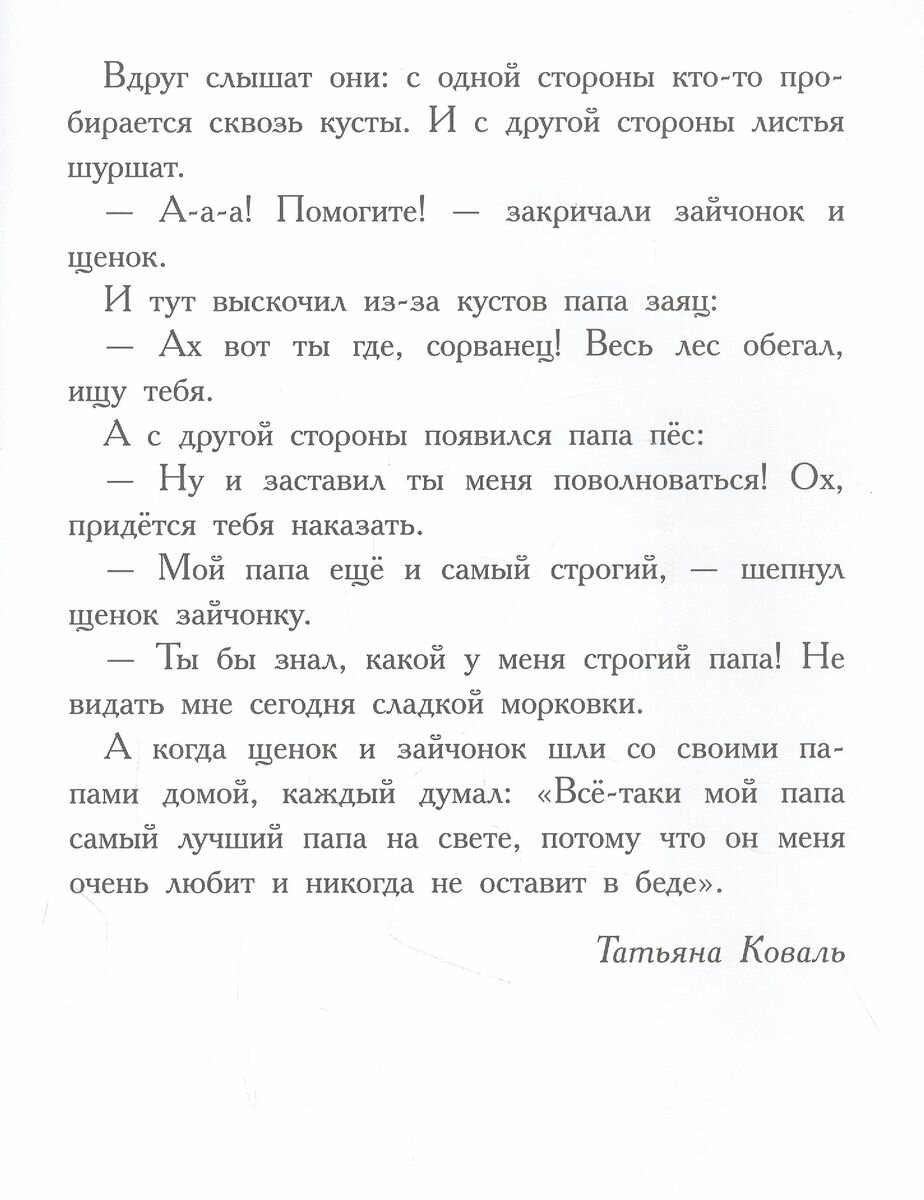 Вдруг слышат они: с одной стороны кто-то пробирается сквозь кусты. И с другой стороны листья шуршат.

— А-а-а! Помогите! — закричали зайчонок и щенок.

И тут выскочил из-за кустов папа заяц:

— Ах вот ты где, сорванец! Весь лес обегал, ищу тебя.

А с другой стороны появился папа пёс:

— Ну и заставил ты меня поволноваться! Ох, придётся тебя наказать.

— Мой папа ещё и самый строгий, — шепнул щенок зайчонку.

— Ты бы знал, какой у меня строгий папа! Не видать мне сегодня сладкой морковки.

А когда щенок и зайчонок шли со своими папами домой, каждый думал: «Всё-таки мой папа самый лучший папа на свете, потому что он меня очень любит и никогда не оставит в беде».

Татьяна Коваль